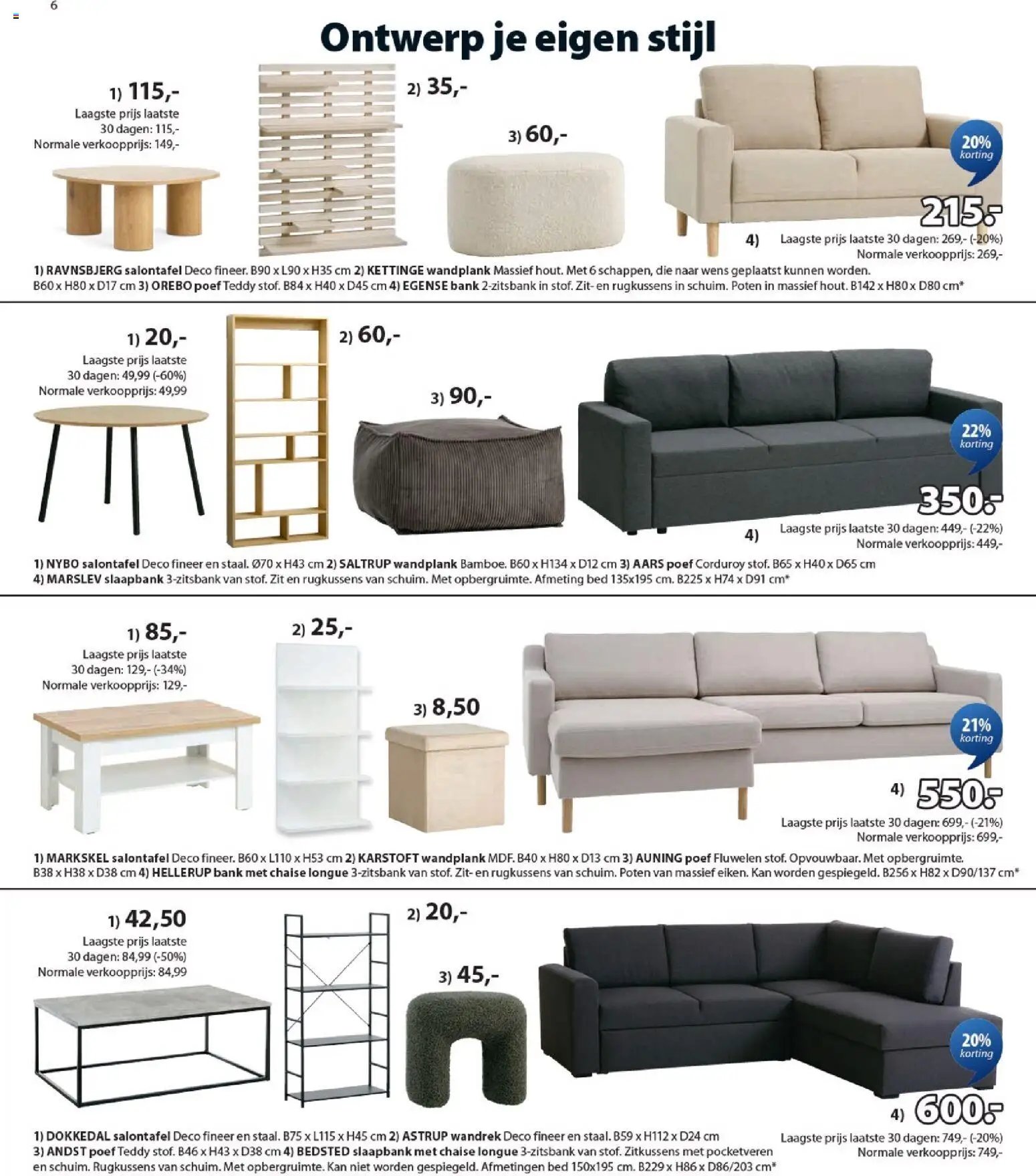 6

Ontwerp je eigen stijl

1) 115,-
Laagste prijs laatste 30 dagen: 115,-
Normale verkoopprijs: 149,-

2) 35,-

3) 60,-

20% korting

215,-

4) Laagste prijs laatste 30 dagen: 269,- (-20%)
Normale verkoopprijs: 269,-

1) RAVNSBJERG salontafel Deco fineer. B90 x L90 x H35 cm 2) KETTINGE wandplank Massief hout. Met 6 schappen, die naar wens geplaatst kunnen worden. B60 x H80 x D17 cm 3) OREBO poef Teddy stof. B84 x H40 x D45 cm 4) EGENSE bank 2-zitsbank in stof. Zit- en rugkussens in schuim. Poten in massief hout. B142 x H80 x D80 cm*

1) 20,-
Laagste prijs laatste 30 dagen: 49,99 (-60%)
Normale verkoopprijs: 49,99

2) 60,-

3) 90,-

22% korting

350,-

4) Laagste prijs laatste 30 dagen: 449,- (-22%)
Normale verkoopprijs: 449,-

1) NYBO salontafel Deco fineer en staal. Ø70 x H43 cm 2) SALTRUP wandplank Bamboe. B60 x H134 x D12 cm 3) AARS poef Corduroy stof. B65 x H40 x D65 cm
4) MARSLEV slaapbank 3-zitsbank van stof. Zit en rugkussens van schuim. Met opbergruimte. Afmeting bed 135x195 cm. B225 x H74 x D91 cm*

1) 85,-
Laagste prijs laatste 30 dagen: 129,- (-34%)
Normale verkoopprijs: 129,-

2) 25,-

3) 8,50

21% korting

4) 550,-
Laagste prijs laatste 30 dagen: 699,- (-21%)
Normale verkoopprijs: 699,-

1) MARKSKEL salontafel Deco fineer. B60 x L110 x H53 cm 2) KARSTOFT wandplank MDF. B40 x H80 x D13 cm 3) AUNING poef Fluwelen stof. Opvouwbaar. Met opbergruimte. B38 x H38 x D38 cm 4) HELLERUP bank met chaise longue 3-zitsbank van stof. Zit- en rugkussens van schuim. Poten van massief eiken. Kan worden gespiegeld. B256 x H82 x D90/137 cm*

1) 42,50
Laagste prijs laatste 30 dagen: 84,99 (-50%)
Normale verkoopprijs: 84,99

2) 20,-

3) 45,-

20% korting

4) 600,-
Laagste prijs laatste 30 dagen: 749,- (-20%)
Normale verkoopprijs: 749,-

1) DOKKEDAL salontafel Deco fineer en staal. B75 x L115 x H45 cm 2) ASTRUP wandrek Deco fineer en staal. B59 x H112 x D24 cm
3) ANDST poef Teddy stof. B46 x H43 x D38 cm 4) BEDSTED slaapbank met chaise longue 3-zitsbank van stof. Zitkussens met pocketveren en schuim. Rugkussens van schuim. Met opbergruimte. Kan niet worden gespiegeld. Afmetingen bed 150x195 cm. B229 x H86 x D86/203 cm*